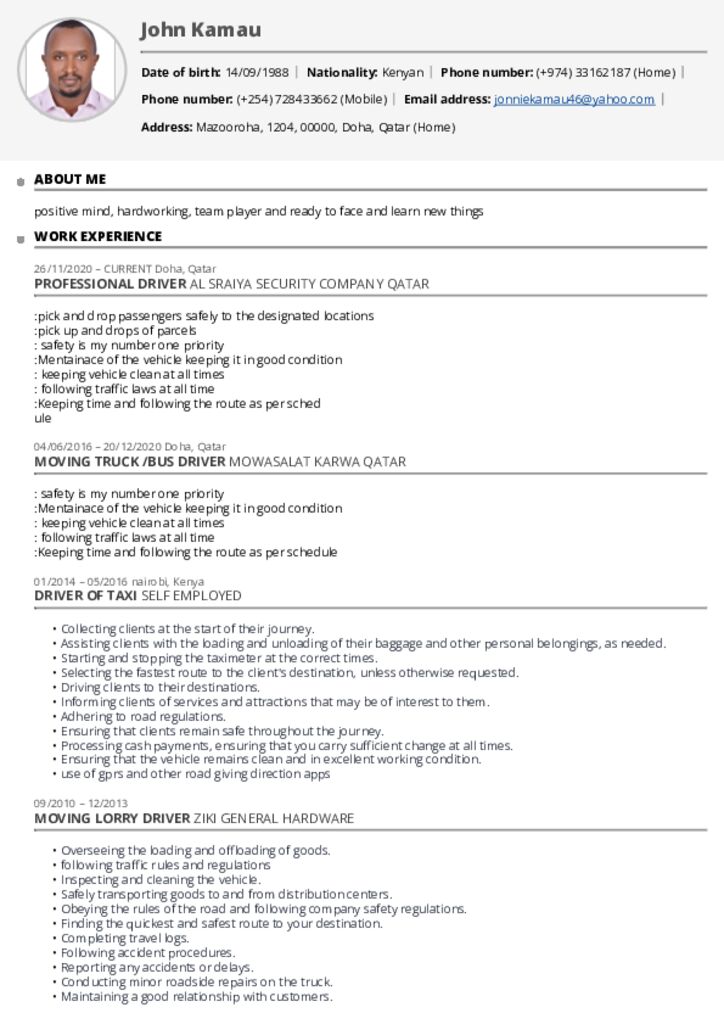 John Kamau

Date of birth: 14/09/1988 | Nationality: Kenyan | Phone number: (+974) 33162187 (Home) |

Phone number: (+254) 728433662 (Mobile) | Email address: jonniekamau46@yahoo.com |

Address: Mazooroha, 1204, 00000, Doha, Qatar (Home)

ABOUT ME

positive mind, hardworking, team player and ready to face and learn new things

WORK EXPERIENCE

26/11/2020 – CURRENT Doha, Qatar
PROFESSIONAL DRIVER AL SRAIYA SECURITY COMPANY QATAR

:pick and drop passengers safely to the designated locations
:pick up and drops of parcels
: safety is my number one priority
:Mentainace of the vehicle keeping it in good condition
: keeping vehicle clean at all times
: following traffic laws at all time
:Keeping time and following the route as per sched
ule

04/06/2016 – 20/12/2020 Doha, Qatar
MOVING TRUCK /BUS DRIVER MOWASALAT KARWA QATAR

: safety is my number one priority
:Mentainace of the vehicle keeping it in good condition
: keeping vehicle clean at all times
: following traffic laws at all time
:Keeping time and following the route as per schedule

01/2014 – 05/2016 nairobi, Kenya
DRIVER OF TAXI SELF EMPLOYED

• Collecting clients at the start of their journey.
• Assisting clients with the loading and unloading of their baggage and other personal belongings, as needed.
• Starting and stopping the taximeter at the correct times.
• Selecting the fastest route to the client's destination, unless otherwise requested.
• Driving clients to their destinations.
• Informing clients of services and attractions that may be of interest to them.
• Adhering to road regulations.
• Ensuring that clients remain safe throughout the journey.
• Processing cash payments, ensuring that you carry sufficient change at all times.
• Ensuring that the vehicle remains clean and in excellent working condition.
• use of gprs and other road giving direction apps

09/2010 – 12/2013
MOVING LORRY DRIVER ZIKI GENERAL HARDWARE

• Overseeing the loading and offloading of goods.
• following traffic rules and regulations
• Inspecting and cleaning the vehicle.
• Safely transporting goods to and from distribution centers.
• Obeying the rules of the road and following company safety regulations.
• Finding the quickest and safest route to your destination.
• Completing travel logs.
• Following accident procedures.
• Reporting any accidents or delays.
• Conducting minor roadside repairs on the truck.
• Maintaining a good relationship with customers.